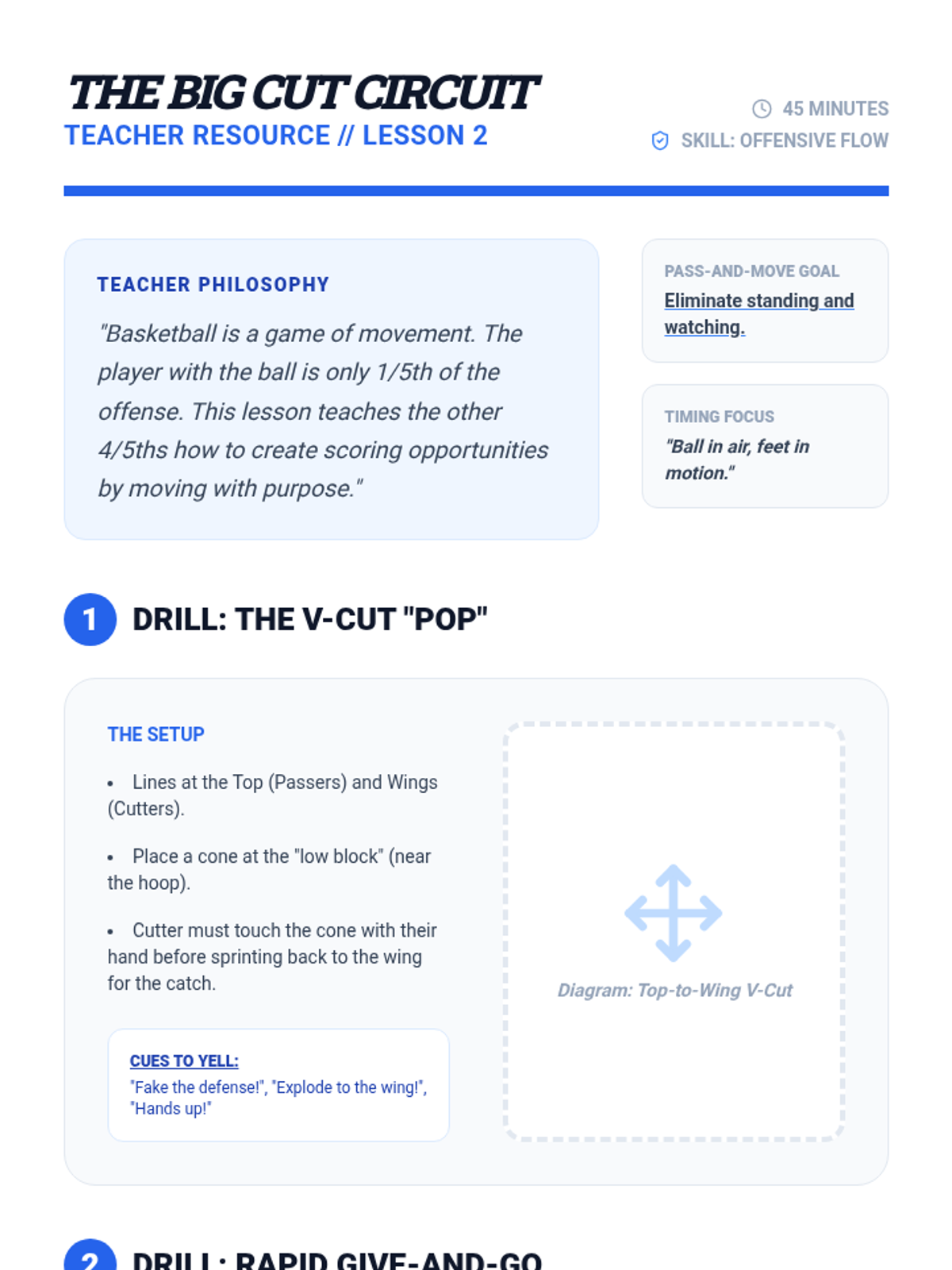 THE BIG CUT CIRCUIT
TEACHER RESOURCE // LESSON 2

45 MINUTES
SKILL: OFFENSIVE FLOW

TEACHER PHILOSOPHY

"Basketball is a game of movement. The player with the ball is only 1/5th of the offense. This lesson teaches the other 4/5ths how to create scoring opportunities by moving with purpose."

PASS-AND-MOVE GOAL
Eliminate standing and watching.

TIMING FOCUS
"Ball in air, feet in motion."

1 DRILL: THE V-CUT "POP"

THE SETUP

• Lines at the Top (Passers) and Wings (Cutters).

• Place a cone at the "low block" (near the hoop).

• Cutter must touch the cone with their hand before sprinting back to the wing for the catch.

CUES TO YELL:
"Fake the defense!", "Explode to the wing!", "Hands up!"

Diagram: Top-to-Wing V-Cut

2 DRILL: RAPID GIVE-AND-GO